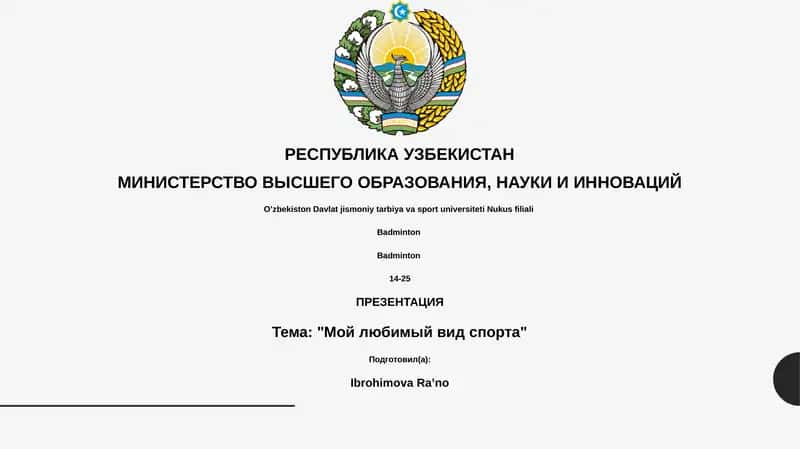 РЕСПУБЛИКА УЗБЕКИСТАН

МИНИСТЕРСТВО ВЫСШЕГО ОБРАЗОВАНИЯ, НАУКИ И ИННОВАЦИЙ

O'zbekiston Davlat jismoniy tarbiya va sport universiteti Nukus filiali

Badminton

Badminton

14-25

ПРЕЗЕНТАЦИЯ

Тема: "Мой любимый вид спорта"

Подготовил(а):

Ibrohimova Ra'no